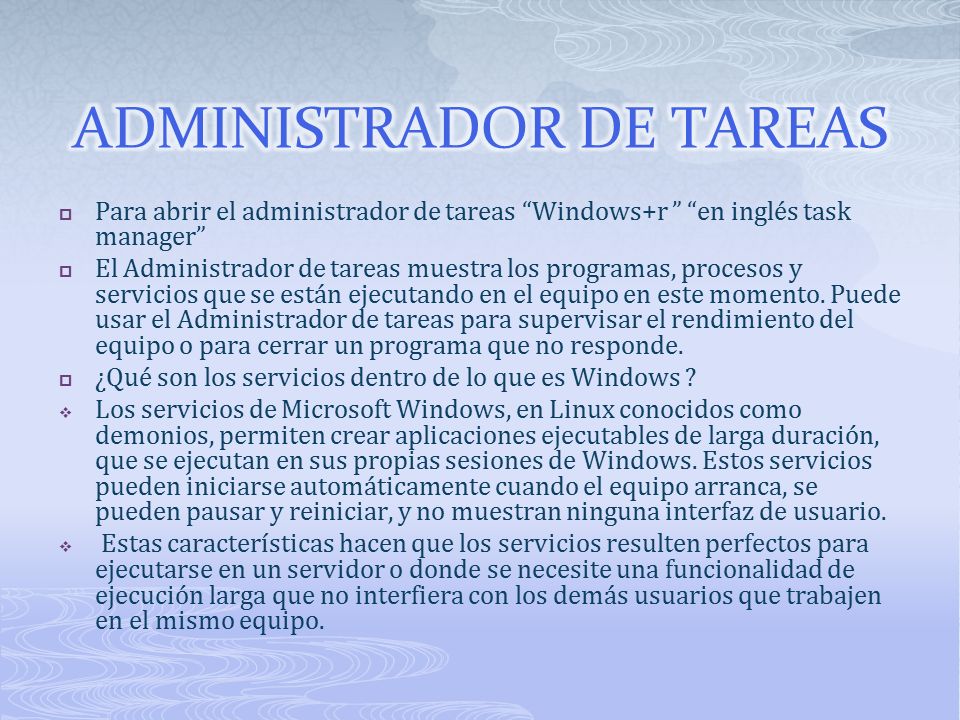 ADMINISTRADOR DE TAREAS

Para abrir el administrador de tareas “Windows+r ” “en inglés task manager”

El Administrador de tareas muestra los programas, procesos y servicios que se están ejecutando en el equipo en este momento. Puede usar el Administrador de tareas para supervisar el rendimiento del equipo o para cerrar un programa que no responde.

¿Qué son los servicios dentro de lo que es Windows ?

Los servicios de Microsoft Windows, en Linux conocidos como demonios, permiten crear aplicaciones ejecutables de larga duración, que se ejecutan en sus propias sesiones de Windows. Estos servicios pueden iniciarse automáticamente cuando el equipo arranca, se pueden pausar y reiniciar, y no muestran ninguna interfaz de usuario.

Estas características hacen que los servicios resulten perfectos para ejecutarse en un servidor o donde se necesite una funcionalidad de ejecución larga que no interfiera con los demás usuarios que trabajen en el mismo equipo.